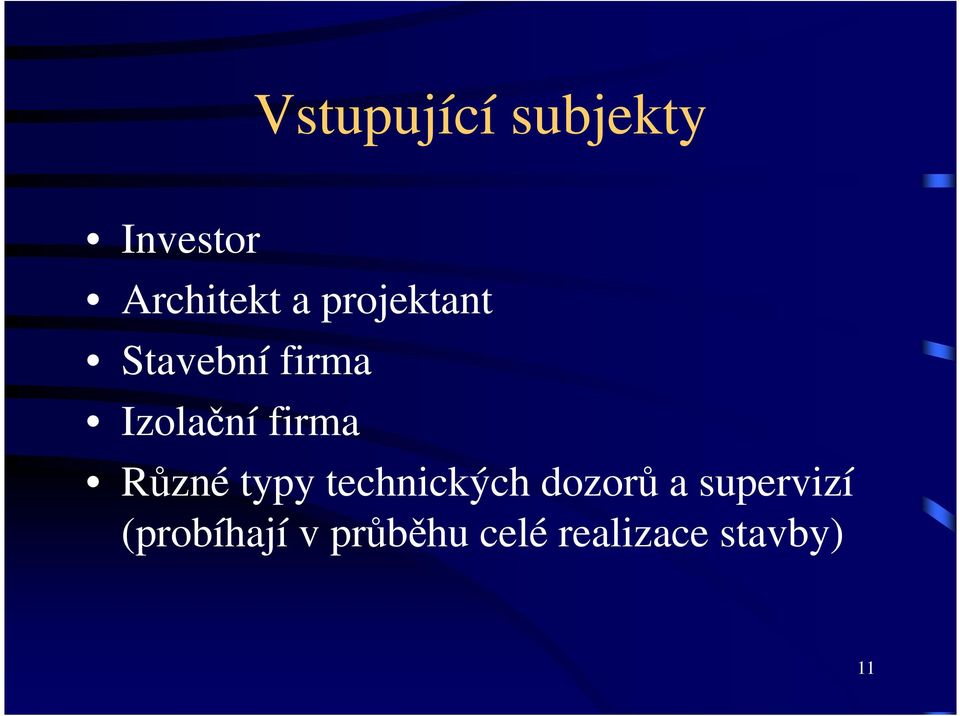 Vstupující subjekty

• Investor
• Architekt a projektant
• Stavební firma
• Izolační firma
• Různé typy technických dozorů a supervizí (probíhají v průběhu celé realizace stavby)

11